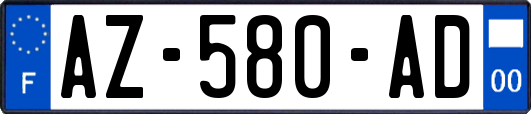 F
AZ-580-AD
00